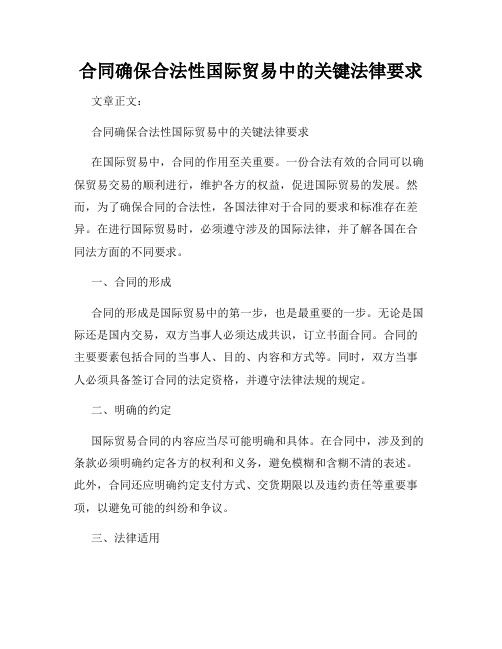 合同确保合法性国际贸易中的关键法律要求

文章正文：

合同确保合法性国际贸易中的关键法律要求

在国际贸易中，合同的作用至关重要。一份合法有效的合同可以确保贸易交易的顺利进行，维护各方的权益，促进国际贸易的发展。然而，为了确保合同的合法性，各国法律对于合同的要求和标准存在差异。在进行国际贸易时，必须遵守涉及的国际法律，并了解各国在合同法方面的不同要求。

一、合同的形成

合同的形成是国际贸易中的第一步，也是最重要的一步。无论是国际还是国内交易，双方当事人必须达成共识，订立书面合同。合同的主要要素包括合同的当事人、目的、内容和方式等。同时，双方当事人必须具备签订合同的法定资格，并遵守法律法规的规定。

二、明确的约定

国际贸易合同的内容应当尽可能明确和具体。在合同中，涉及到的条款必须明确约定各方的权利和义务，避免模糊和含糊不清的表述。此外，合同还应明确约定支付方式、交货期限以及违约责任等重要事项，以避免可能的纠纷和争议。

三、法律适用